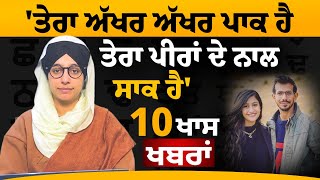 'ਤੇਰਾ ਅੱਖਰ ਅੱਖਰ ਪਾਕ ਹੈ
ਤੇਰਾ ਪੀਰਾਂ ਦੇ ਨਾਲ
ਸਾਕ ਹੈ'
10 ਖਾਸ
ਖਬਰਾਂ